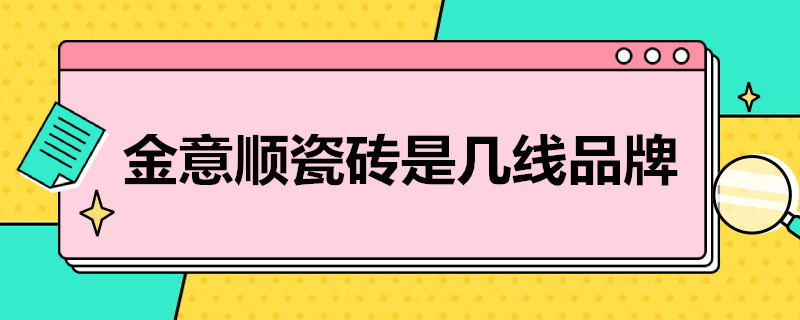 金意顺瓷砖是几线品牌